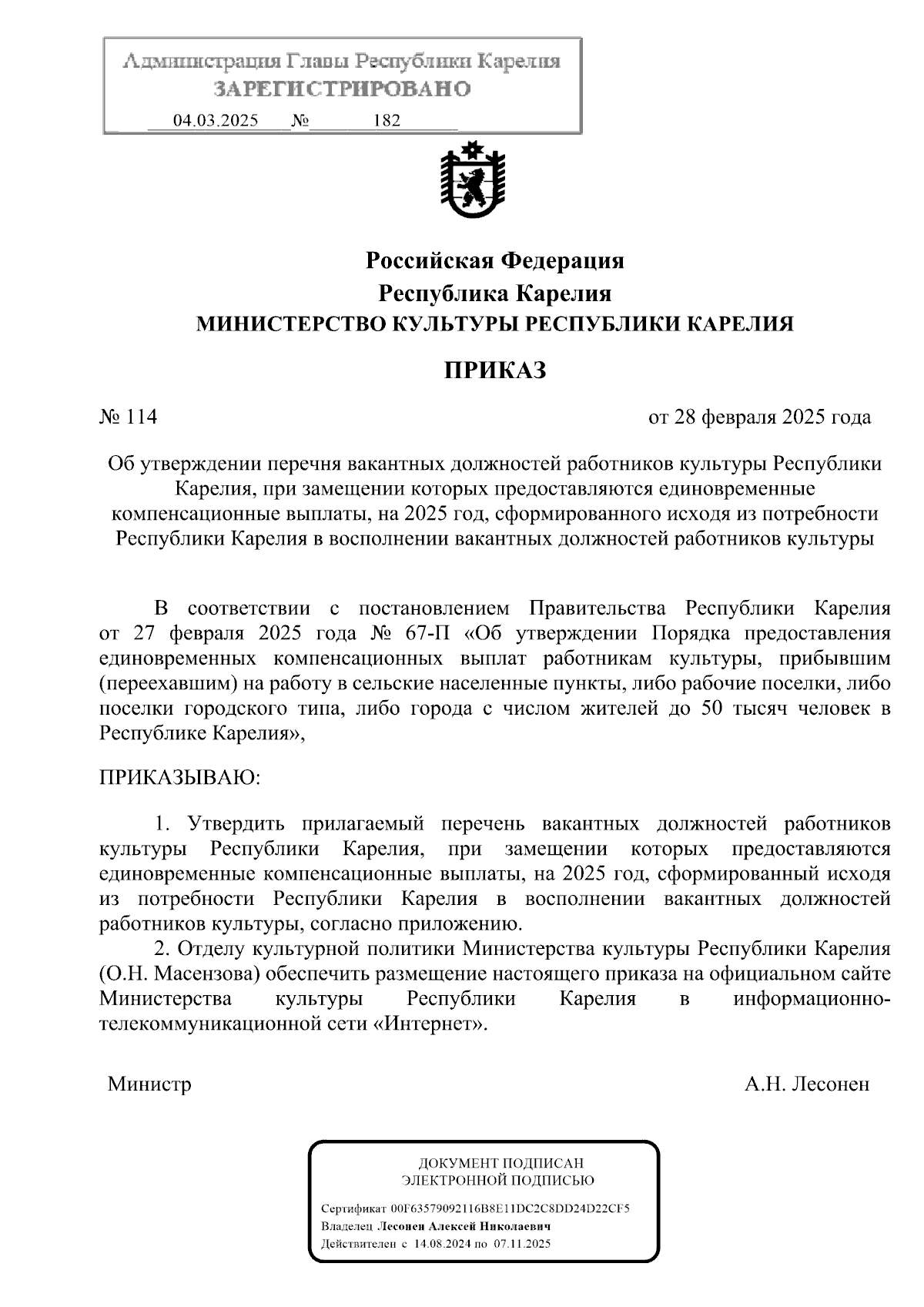 Администрация Главы Республики Карелия
ЗАРЕГИСТРИРОВАНО
04.03.2025 № 182

Российская Федерация
Республика Карелия
МИНИСТЕРСТВО КУЛЬТУРЫ РЕСПУБЛИКИ КАРЕЛИЯ

ПРИКАЗ

№ 114

от 28 февраля 2025 года

Об утверждении перечня вакантных должностей работников культуры Республики Карелия, при замещении которых предоставляются единовременные компенсационные выплаты, на 2025 год, сформированного исходя из потребности Республики Карелия в восполнении вакантных должностей работников культуры

В соответствии с постановлением Правительства Республики Карелия от 27 февраля 2025 года № 67-П «Об утверждении Порядка предоставления единовременных компенсационных выплат работникам культуры, прибывшим (переехавшим) на работу в сельские населенные пункты, либо рабочие поселки, либо поселки городского типа, либо города с числом жителей до 50 тысяч человек в Республике Карелия»,

ПРИКАЗЫВАЮ:

1. Утвердить прилагаемый перечень вакантных должностей работников культуры Республики Карелия, при замещении которых предоставляются единовременные компенсационные выплаты, на 2025 год, сформированный исходя из потребности Республики Карелия в восполнении вакантных должностей работников культуры, согласно приложению.
2. Отделу культурной политики Министерства культуры Республики Карелия (О.Н. Масензова) обеспечить размещение настоящего приказа на официальном сайте Министерства культуры Республики Карелия в информационно-телекоммуникационной сети «Интернет».

Министр

А.Н. Лесонен

ДОКУМЕНТ ПОДПИСАН
ЭЛЕКТРОННОЙ ПОДПИСЬЮ

Сертификат 00F63579092116B8E11DC2C8DD24D22CF5
Владелец Лесонен Алексей Николаевич
Действителен с 14.08.2024 по 07.11.2025